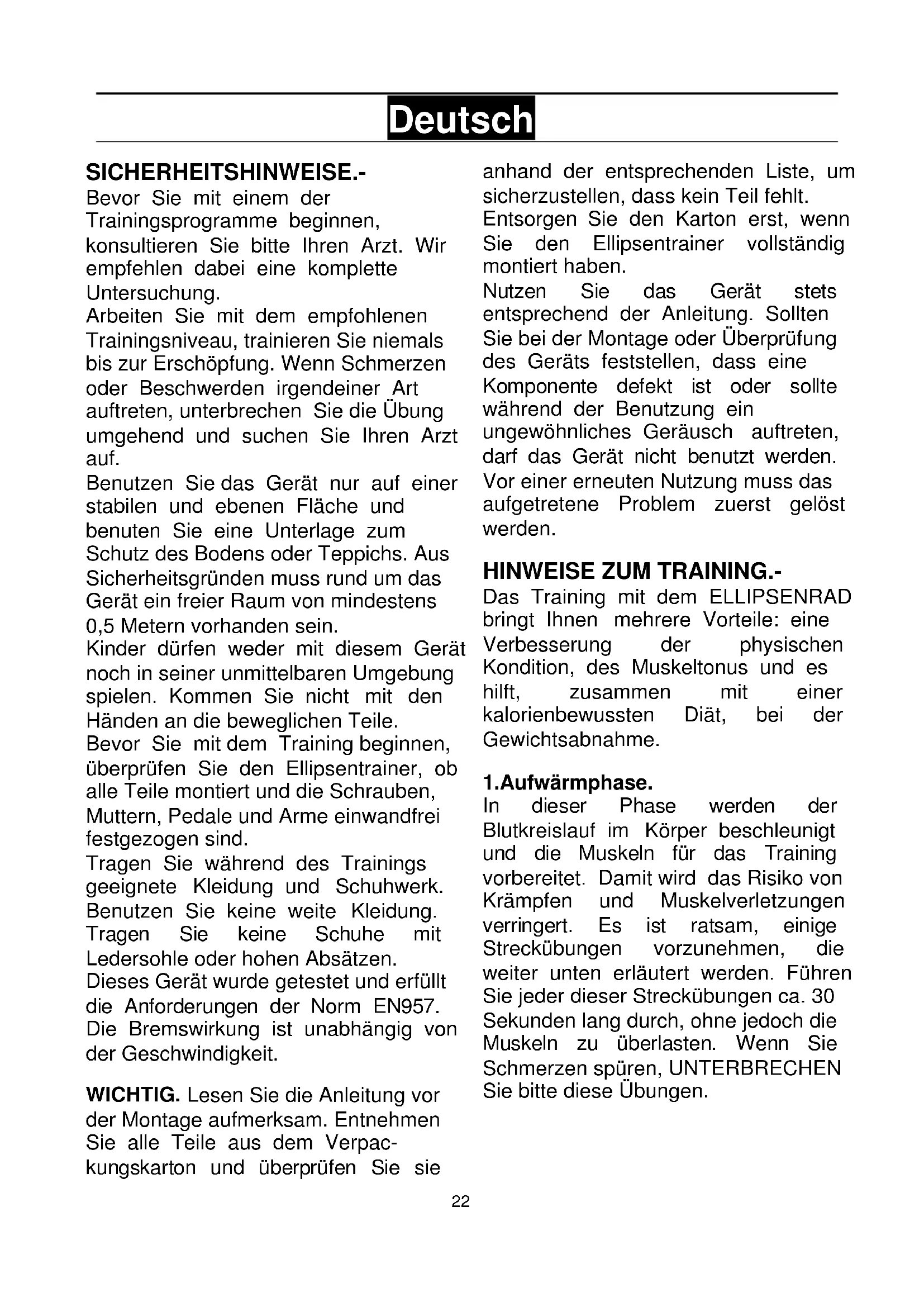 Deutsch

SICHERHEITSHINWEISE.-
Bevor Sie mit einem der Trainingsprogramme beginnen, konsultieren Sie bitte Ihren Arzt. Wir empfehlen dabei eine komplette Untersuchung.
Arbeiten Sie mit dem empfohlenen Trainingsniveau, trainieren Sie niemals bis zur Erschöpfung. Wenn Schmerzen oder Beschwerden irgendeiner Art auftreten, unterbrechen Sie die Übung umgehend und suchen Sie Ihren Arzt auf.
Benutzen Sie das Gerät nur auf einer stabilen und ebenen Fläche und benuten Sie eine Unterlage zum Schutz des Bodens oder Teppichs. Aus Sicherheitsgründen muss rund um das Gerät ein freier Raum von mindestens 0,5 Metern vorhanden sein.
Kinder dürfen weder mit diesem Gerät noch in seiner unmittelbaren Umgebung spielen. Kommen Sie nicht mit den Händen an die beweglichen Teile.
Bevor Sie mit dem Training beginnen, überprüfen Sie den Ellipsentrainer, ob alle Teile montiert und die Schrauben, Muttern, Pedale und Arme einwandfrei festgezogen sind.
Tragen Sie während des Trainings geeignete Kleidung und Schuhwerk. Benutzen Sie keine weite Kleidung. Tragen Sie keine Schuhe mit Ledersohle oder hohen Absätzen.
Dieses Gerät wurde getestet und erfüllt die Anforderungen der Norm EN957. Die Bremswirkung ist unabhängig von der Geschwindigkeit.

WICHTIG. Lesen Sie die Anleitung vor der Montage aufmerksam. Entnehmen Sie alle Teile aus dem Verpackungskarton und überprüfen Sie sie anhand der entsprechenden Liste, um sicherzustellen, dass kein Teil fehlt. Entsorgen Sie den Karton erst, wenn Sie den Ellipsentrainer vollständig montiert haben.
Nutzen Sie das Gerät stets entsprechend der Anleitung. Sollten Sie bei der Montage oder Überprüfung des Geräts feststellen, dass eine Komponente defekt ist oder sollte während der Benutzung ein ungewöhnliches Geräusch auftreten, darf das Gerät nicht benutzt werden. Vor einer erneuten Nutzung muss das aufgetretene Problem zuerst gelöst werden.

HINWEISE ZUM TRAINING.-
Das Training mit dem ELLIPSENRAD bringt Ihnen mehrere Vorteile: eine Verbesserung der physischen Kondition, des Muskeltonus und es hilft, zusammen mit einer kalorienbewussten Diät, bei der Gewichtsabnahme.

1.Aufwärmphase.
In dieser Phase werden der Blutkreislauf im Körper beschleunigt und die Muskeln für das Training vorbereitet. Damit wird das Risiko von Krämpfen und Muskelverletzungen verringert. Es ist ratsam, einige Streckübungen vorzunehmen, die weiter unten erläutert werden. Führen Sie jeder dieser Streckübungen ca. 30 Sekunden lang durch, ohne jedoch die Muskeln zu überlasten. Wenn Sie Schmerzen spüren, UNTERBRECHEN Sie bitte diese Übungen.

22